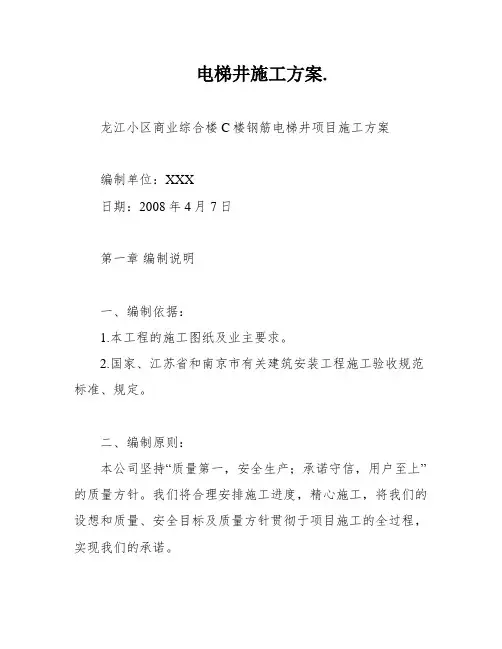 电梯井施工方案.

龙江小区商业综合楼 C 楼钢筋电梯井项目施工方案

编制单位：XXX

日期：2008 年 4 月 7 日

第一章 编制说明

一、编制依据：

1.本工程的施工图纸及业主要求。

2.国家、江苏省和南京市有关建筑安装工程施工验收规范标准、规定。

二、编制原则：

本公司坚持“质量第一，安全生产；承诺守信，用户至上”的质量方针。我们将合理安排施工进度，精心施工，将我们的设想和质量、安全目标及质量方针贯彻于项目施工的全过程，实现我们的承诺。